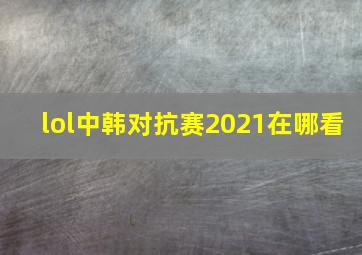 lol中韩对抗赛2021在哪看